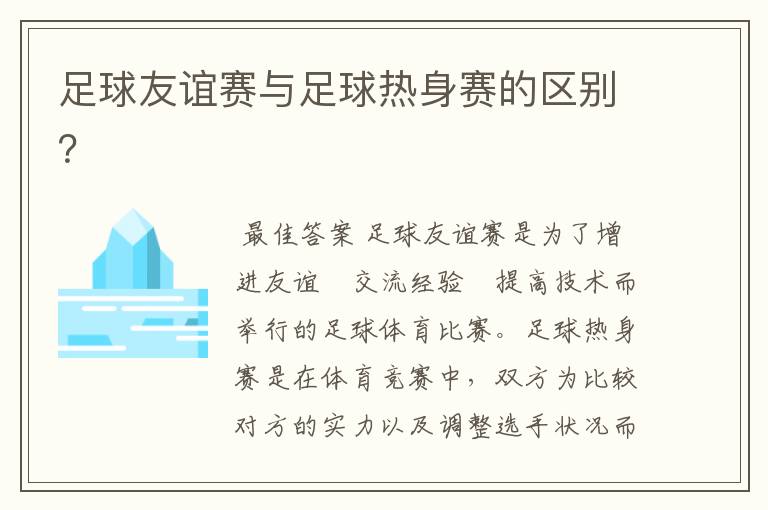 足球友谊赛与足球热身赛的区别?

最佳答案 足球友谊赛是为了增进友谊 交流经验 提高技术而举行的足球体育比赛。足球热身赛是在体育竞赛中，双方为比较对方的实力以及调整选手状况而